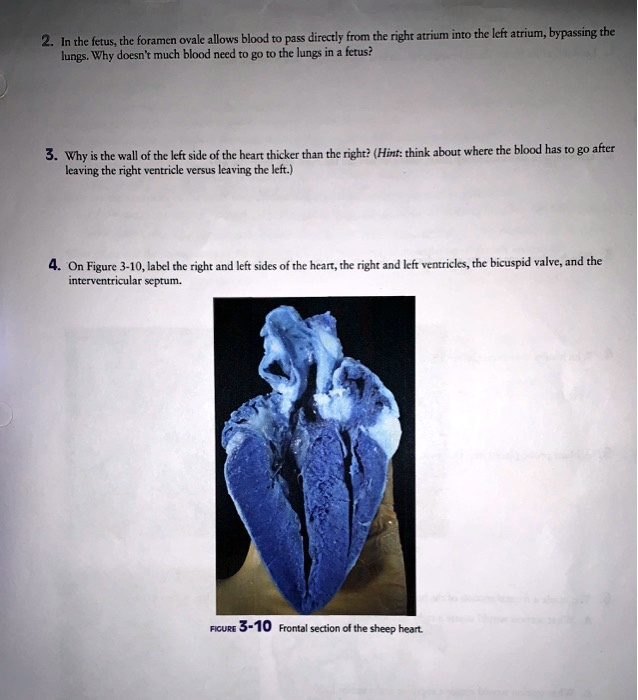 2. In the fetus, the foramen ovale allows blood to pass directly from the right atrium into the left atrium, bypassing the lungs. Why doesn't much blood need to go to the lungs in a fetus?

3. Why is the wall of the left side of the heart thicker than the right? (Hint: think about where the blood has to go after leaving the right ventricle versus leaving the left.)

4. On Figure 3-10, label the right and left sides of the heart, the right and left ventricles, the bicuspid valve, and the interventricular septum.

FIGURE 3-10 Frontal section of the sheep heart.